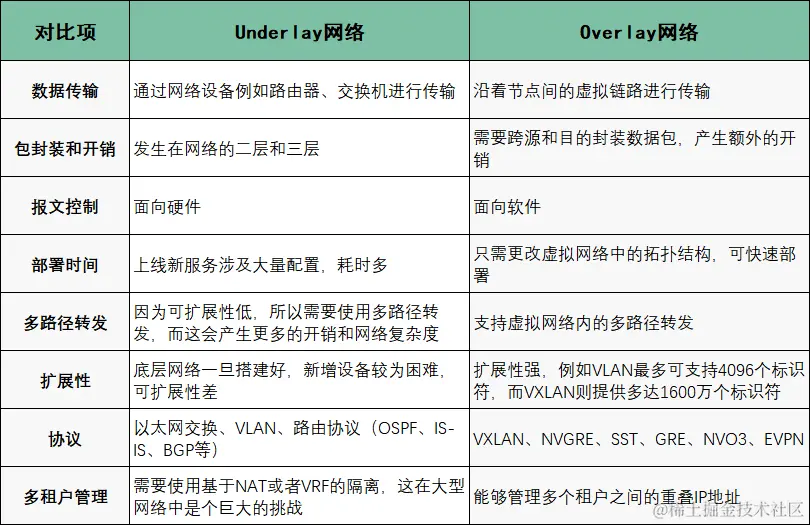 | 对比项 | Underlay网络 | Overlay网络 |
|---|---|---|
| 数据传输 | 通过网络设备例如路由器、交换机进行传输 | 沿着节点间的虚拟链路进行传输 |
| 包封装和开销 | 发生在网络的二层和三层 | 需要跨源和目的封装数据包，产生额外的开销 |
| 报文控制 | 面向硬件 | 面向软件 |
| 部署时间 | 上线新服务涉及大量配置，耗时多 | 只需更改虚拟网络中的拓扑结构，可快速部署 |
| 多路径转发 | 因为可扩展性低，所以需要使用多路径转发，而这会产生更多的开销和网络复杂度 | 支持虚拟网络内的多路径转发 |
| 扩展性 | 底层网络一旦搭建好，新增设备较为困难，可扩展性差 | 扩展性强，例如VLAN最多可支持4096个标识符，而VXLAN则提供多达1600万个标识符 |
| 协议 | 以太网交换、VLAN、路由协议（OSPF、IS-IS、BGP等） | VXLAN、NVGRE、SST、GRE、NVO3、EVPN |
| 多租户管理 | 需要使用基于NAT或者VRF的隔离，这在大型网络中是个巨大的挑战 | 能够管理多个租户之间的重叠IP地址 |

@稀土掘金技术社区